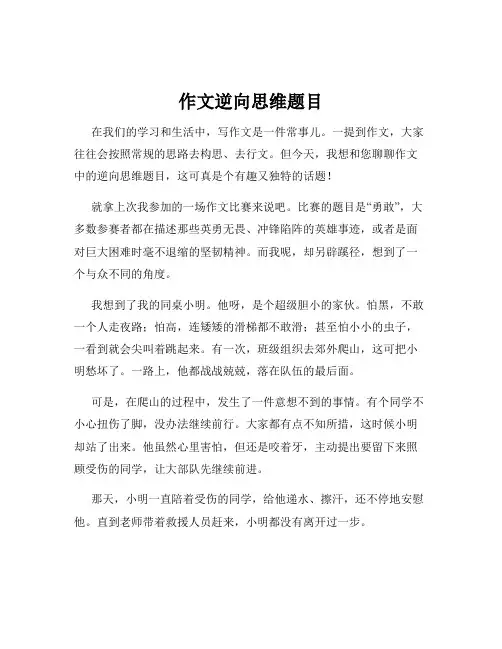 作文逆向思维题目

在我们的学习和生活中，写作文是一件常事儿。一提到作文，大家往往会按照常规的思路去构思、去行文。但今天，我想和您聊聊作文中的逆向思维题目，这可真是个有趣又独特的话题！

就拿上次我参加的一场作文比赛来说吧。比赛的题目是“勇敢”，大多数参赛者都在描述那些英勇无畏、冲锋陷阵的英雄事迹，或者是面对巨大困难时毫不退缩的坚韧精神。而我呢，却另辟蹊径，想到了一个与众不同的角度。

我想到了我的同桌小明。他呀，是个超级胆小的家伙。怕黑，不敢一个人走夜路；怕高，连矮矮的滑梯都不敢滑；甚至怕小小的虫子，一看到就会尖叫着跳起来。有一次，班级组织去郊外爬山，这可把小明愁坏了。一路上，他都战战兢兢，落在队伍的最后面。

可是，在爬山的过程中，发生了一件意想不到的事情。有个同学不小心扭伤了脚，没办法继续前行。大家都有点不知所措，这时候小明却站了出来。他虽然心里害怕，但还是咬着牙，主动提出要留下来照顾受伤的同学，让大部队先继续前进。

那天，小明一直陪着受伤的同学，给他递水、擦汗，还不停地安慰他。直到老师带着救援人员赶来，小明都没有离开过一步。